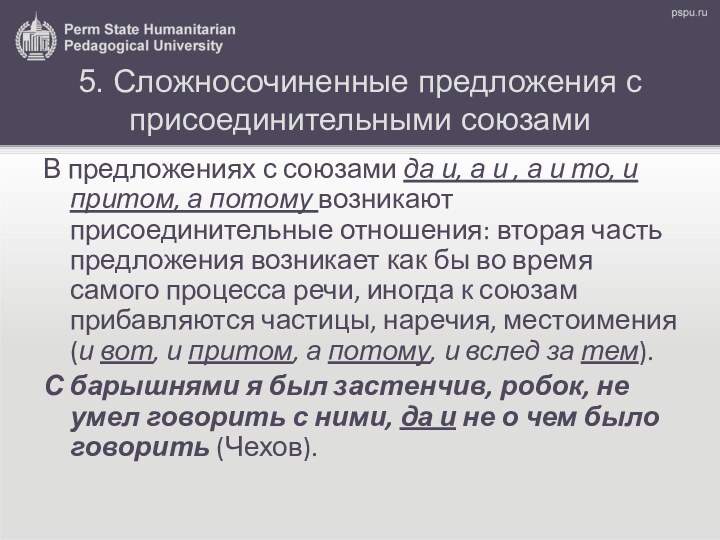 Perm State Humanitarian Pedagogical University

pspu.ru

5. Сложносочиненные предложения с присоединительными союзами

В предложениях с союзами да и, а и , а и то, и притом, а потому возникают присоединительные отношения: вторая часть предложения возникает как бы во время самого процесса речи, иногда к союзам прибавляются частицы, наречия, местоимения (и вот, и притом, а потому, и вслед за тем).

С барышнями я был застенчив, робок, не умел говорить с ними, да и не о чем было говорить (Чехов).